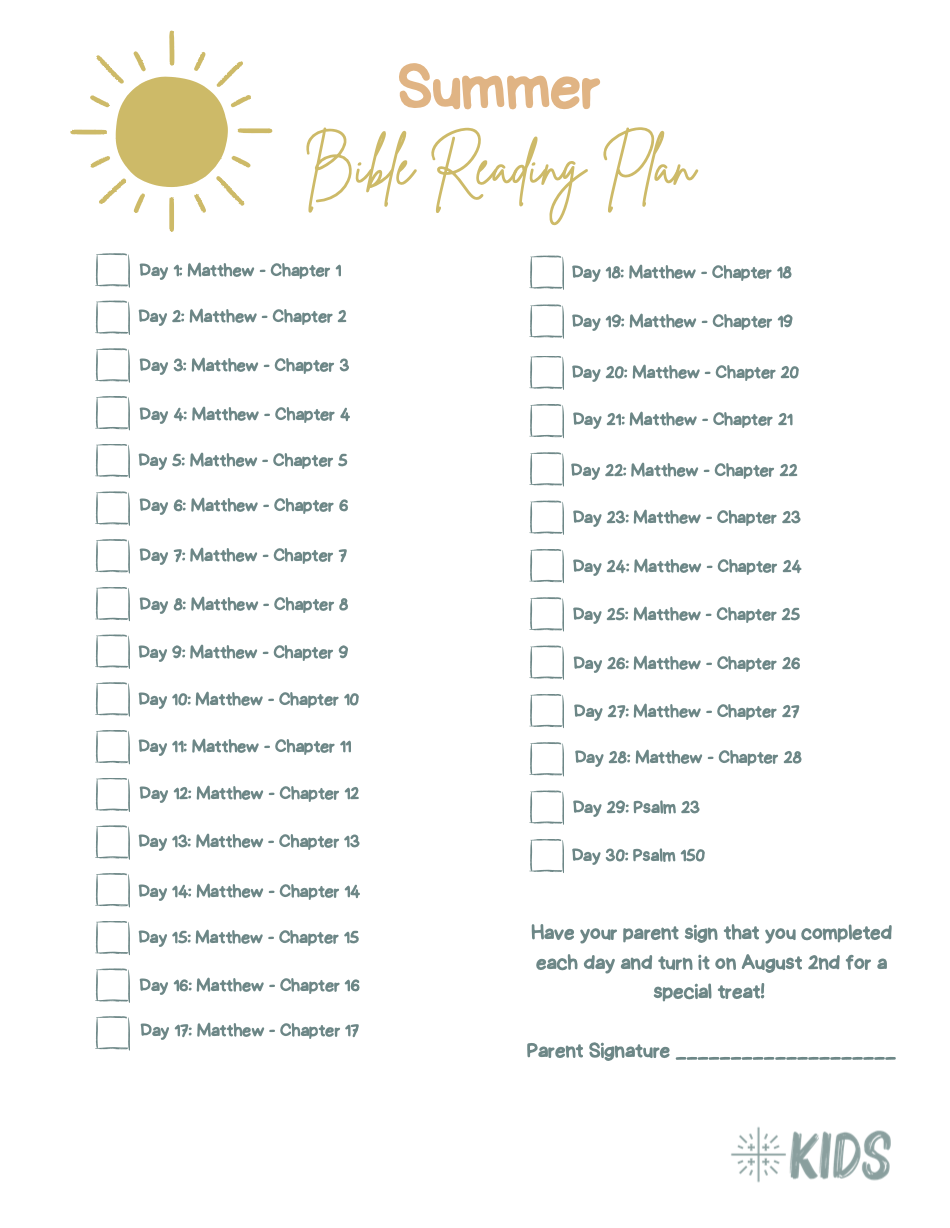 Summer
Bible Reading Plan

Day 1: Matthew - Chapter 1
Day 2: Matthew - Chapter 2
Day 3: Matthew - Chapter 3
Day 4: Matthew - Chapter 4
Day 5: Matthew - Chapter 5
Day 6: Matthew - Chapter 6
Day 7: Matthew - Chapter 7
Day 8: Matthew - Chapter 8
Day 9: Matthew - Chapter 9
Day 10: Matthew - Chapter 10
Day 11: Matthew - Chapter 11
Day 12: Matthew - Chapter 12
Day 13: Matthew - Chapter 13
Day 14: Matthew - Chapter 14
Day 15: Matthew - Chapter 15
Day 16: Matthew - Chapter 16
Day 17: Matthew - Chapter 17

Day 18: Matthew - Chapter 18
Day 19: Matthew - Chapter 19
Day 20: Matthew - Chapter 20
Day 21: Matthew - Chapter 21
Day 22: Matthew - Chapter 22
Day 23: Matthew - Chapter 23
Day 24: Matthew - Chapter 24
Day 25: Matthew - Chapter 25
Day 26: Matthew - Chapter 26
Day 27: Matthew - Chapter 27
Day 28: Matthew - Chapter 28
Day 29: Psalm 23
Day 30: Psalm 150

Have your parent sign that you completed each day and turn it on August 2nd for a special treat!

Parent Signature ____________________

KIDS